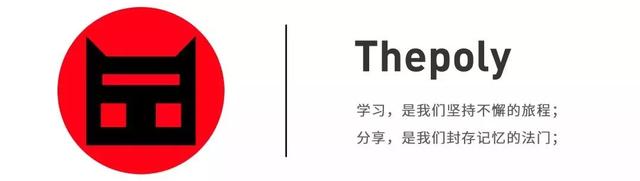 Thepoly

学习，是我们坚持不懈的旅程；
分享，是我们封存记忆的法门；